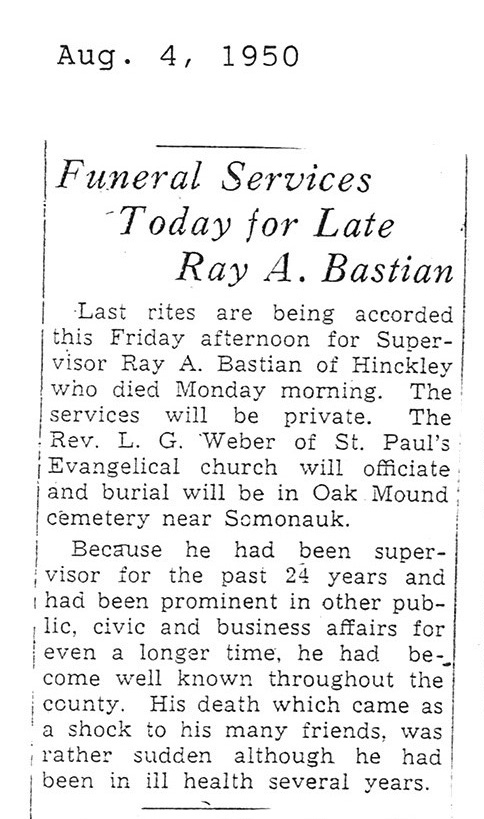 Aug. 4, 1950

Funeral Services Today for Late Ray A. Bastian

Last rites are being accorded this Friday afternoon for Supervisor Ray A. Bastian of Hinckley who died Monday morning. The services will be private. The Rev. L. G. Weber of St. Paul's Evangelical church will officiate and burial will be in Oak Mound cemetery near Somonauk.

Because he had been supervisor for the past 24 years and had been prominent in other public, civic and business affairs for even a longer time, he had become well known throughout the county. His death which came as a shock to his many friends, was rather sudden although he had been in ill health several years.